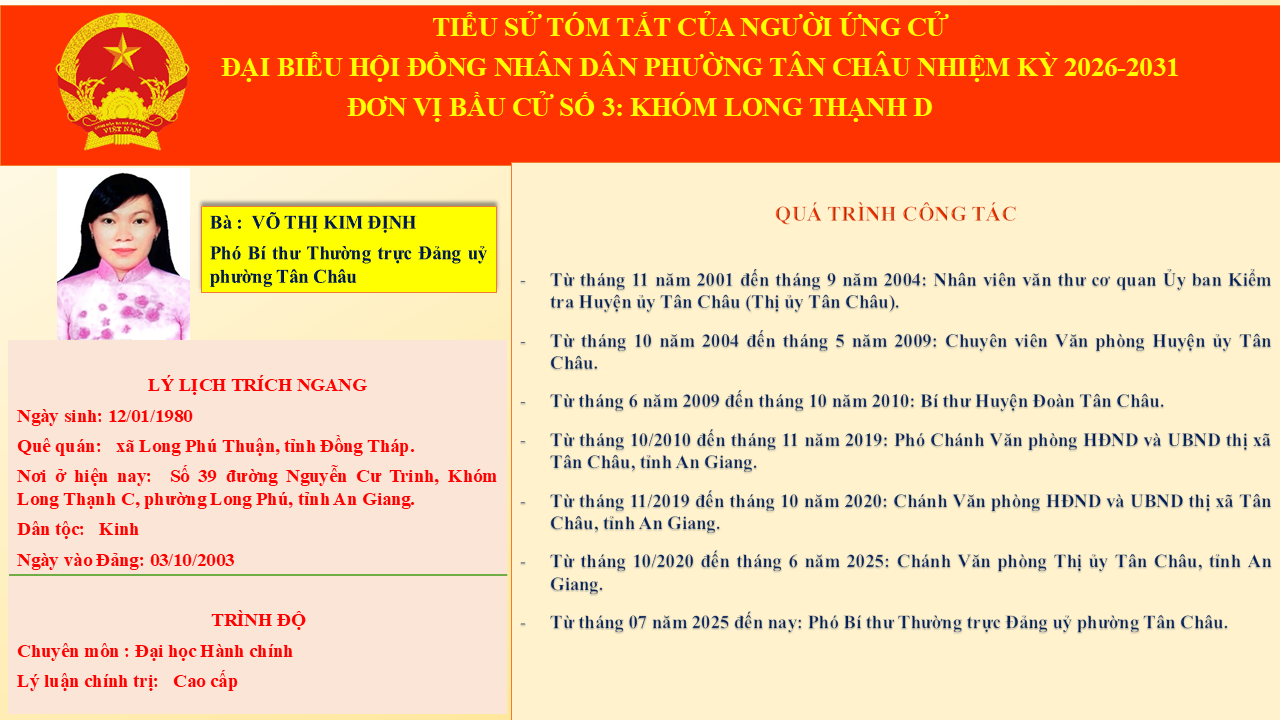 TIỂU SỬ TÓM TẮT CỦA NGƯỜI ỨNG CỬ
ĐẠI BIỂU HỘI ĐỒNG NHÂN DÂN PHƯỜNG TÂN CHÂU NHIỆM KỲ 2026-2031
ĐƠN VỊ BẦU CỬ SỐ 3: KHÓM LONG THẠNH D

Bà : VÕ THỊ KIM ĐỊNH
Phó Bí thư Thường trực Đảng uỷ phường Tân Châu

LÝ LỊCH TRÍCH NGANG
Ngày sinh: 12/01/1980
Quê quán: xã Long Phú Thuận, tỉnh Đồng Tháp.
Nơi ở hiện nay: Số 39 đường Nguyễn Cư Trinh, Khóm Long Thạnh C, phường Long Phú, tỉnh An Giang.
Dân tộc: Kinh
Ngày vào Đảng: 03/10/2003

TRÌNH ĐỘ
Chuyên môn : Đại học Hành chính
Lý luận chính trị: Cao cấp

QUÁ TRÌNH CÔNG TÁC

- Từ tháng 11 năm 2001 đến tháng 9 năm 2004: Nhân viên văn thư cơ quan Ủy ban Kiểm tra Huyện ủy Tân Châu (Thị ủy Tân Châu).

- Từ tháng 10 năm 2004 đến tháng 5 năm 2009: Chuyên viên Văn phòng Huyện ủy Tân Châu.

- Từ tháng 6 năm 2009 đến tháng 10 năm 2010: Bí thư Huyện Đoàn Tân Châu.

- Từ tháng 10/2010 đến tháng 11 năm 2019: Phó Chánh Văn phòng HĐND và UBND thị xã Tân Châu, tỉnh An Giang.

- Từ tháng 11/2019 đến tháng 10 năm 2020: Chánh Văn phòng HĐND và UBND thị xã Tân Châu, tỉnh An Giang.

- Từ tháng 10/2020 đến tháng 6 năm 2025: Chánh Văn phòng Thị ủy Tân Châu, tỉnh An Giang.

- Từ tháng 07 năm 2025 đến nay: Phó Bí thư Thường trực Đảng uỷ phường Tân Châu.